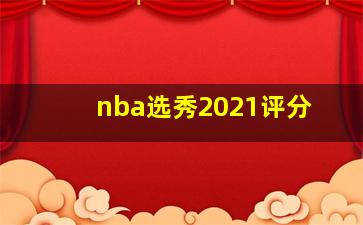 nba选秀2021评分